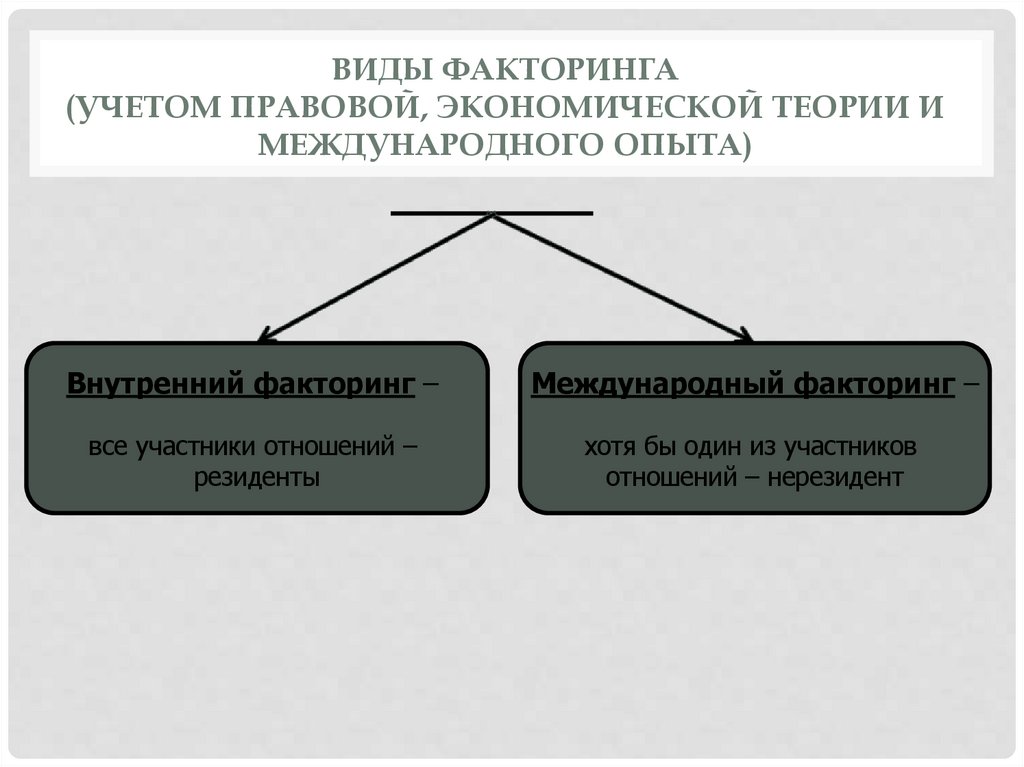 ВИДЫ ФАКТОРИНГА
(УЧЕТОМ ПРАВОВОЙ, ЭКОНОМИЧЕСКОЙ ТЕОРИИ И МЕЖДУНАРОДНОГО ОПЫТА)

Внутренний факторинг –

все участники отношений – резиденты

Международный факторинг –

хотя бы один из участников отношений – нерезидент